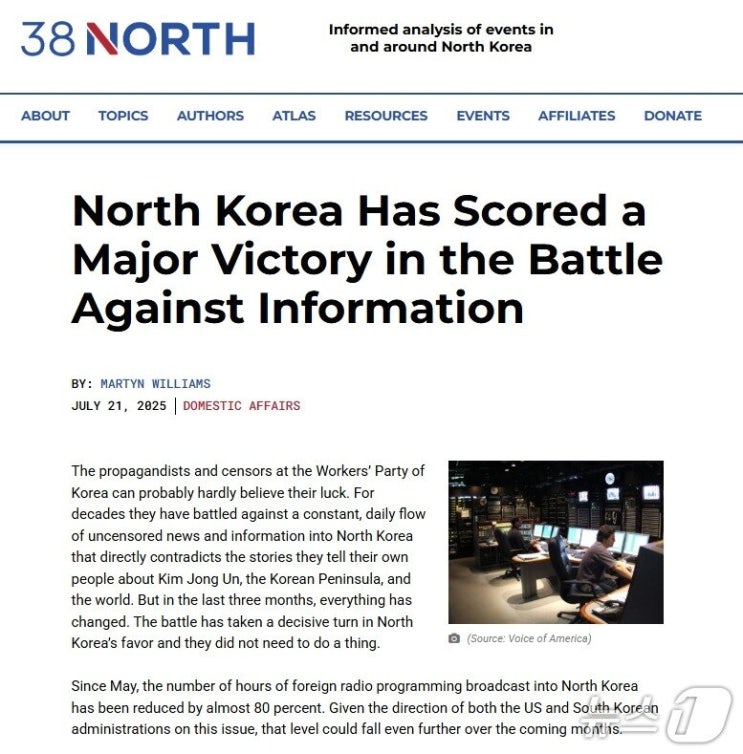 38 NORTH

Informed analysis of events in and around North Korea

ABOUT TOPICS AUTHORS ATLAS RESOURCES EVENTS AFFILIATES DONATE

North Korea Has Scored a Major Victory in the Battle Against Information

BY: MARTYN WILLIAMS
JULY 21, 2025 | DOMESTIC AFFAIRS

The propagandists and censors at the Workers' Party of Korea can probably hardly believe their luck. For decades they have battled against a constant, daily flow of uncensored news and information into North Korea that directly contradicts the stories they tell their own people about Kim Jong Un, the Korean Peninsula, and the world. But in the last three months, everything has changed. The battle has taken a decisive turn in North Korea's favor and they did not need to do a thing.

(Source: Voice of America)

Since May, the number of hours of foreign radio programming broadcast into North Korea has been reduced by almost 80 percent. Given the direction of both the US and South Korean administrations on this issue, that level could fall even further over the coming months.

뉴스1